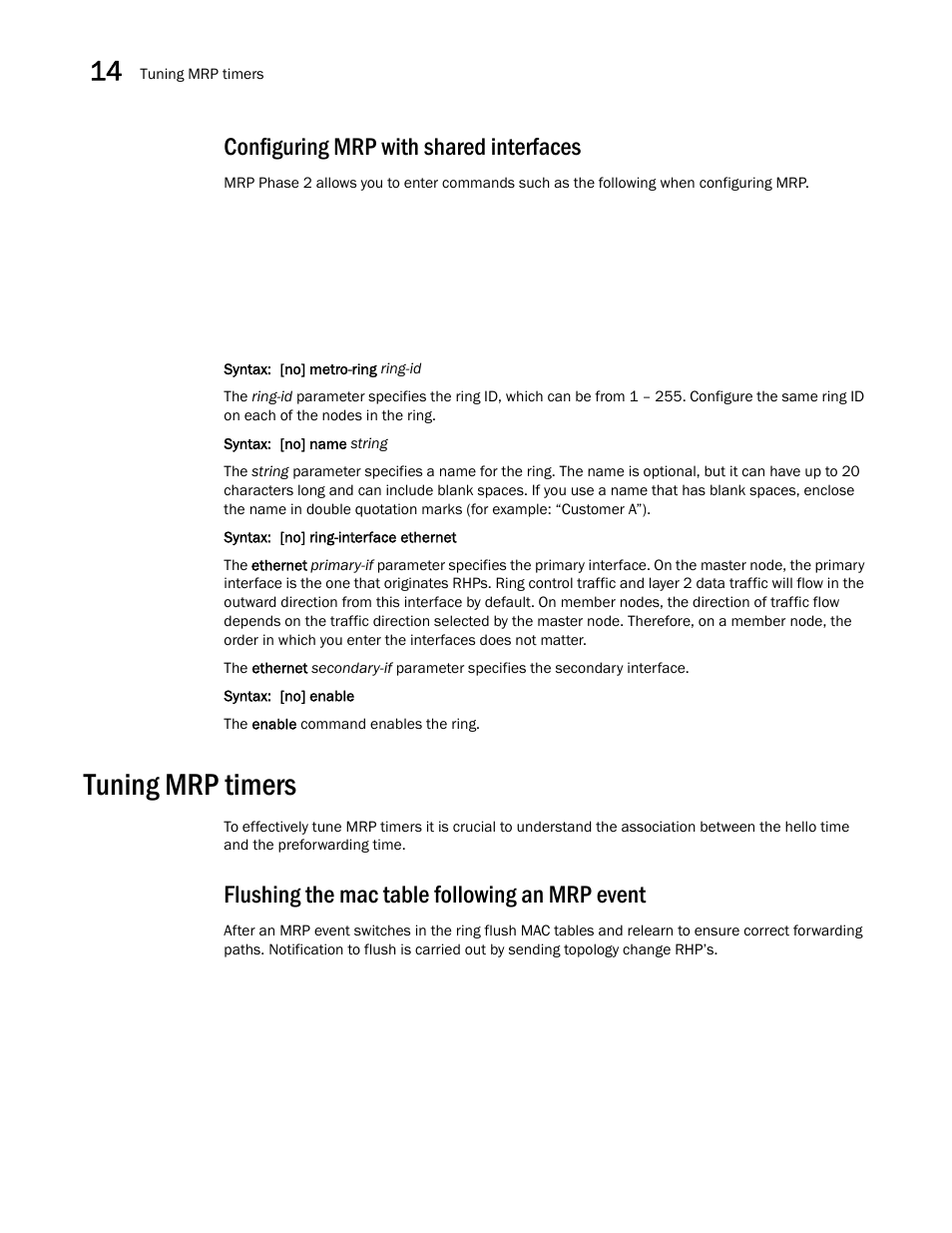 14 Tuning MRP timers

Configuring MRP with shared interfaces

MRP Phase 2 allows you to enter commands such as the following when configuring MRP.

Syntax: [no] metro-ring ring-id

The ring-id parameter specifies the ring ID, which can be from 1 – 255. Configure the same ring ID on each of the nodes in the ring.

Syntax: [no] name string

The string parameter specifies a name for the ring. The name is optional, but it can have up to 20 characters long and can include blank spaces. If you use a name that has blank spaces, enclose the name in double quotation marks (for example: “Customer A”).

Syntax: [no] ring-interface ethernet

The ethernet primary-if parameter specifies the primary interface. On the master node, the primary interface is the one that originates RHPs. Ring control traffic and layer 2 data traffic will flow in the outward direction from this interface by default. On member nodes, the direction of traffic flow depends on the traffic direction selected by the master node. Therefore, on a member node, the order in which you enter the interfaces does not matter.

The ethernet secondary-if parameter specifies the secondary interface.

Syntax: [no] enable

The enable command enables the ring.

Tuning MRP timers

To effectively tune MRP timers it is crucial to understand the association between the hello time and the preforwarding time.

Flushing the mac table following an MRP event

After an MRP event switches in the ring flush MAC tables and relearn to ensure correct forwarding paths. Notification to flush is carried out by sending topology change RHP’s.